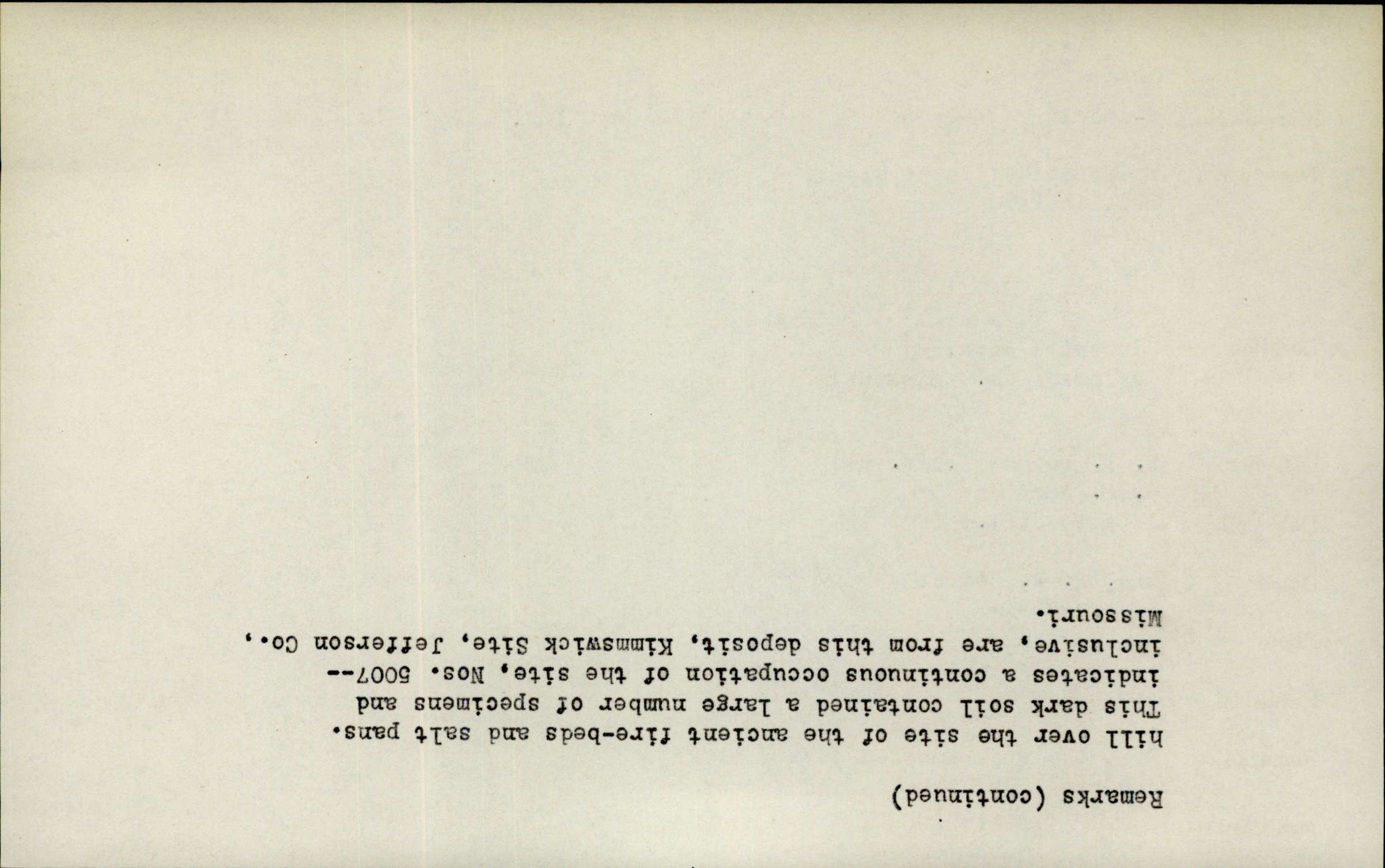 Remarks (continued)

hill over the site of the ancient fire-beds and salt pans. This dark soil contained a large number of specimens and indicates a continuous occupation of the site, Nos. 5007-- inclusive, are from this deposit, Kimmswick Site, Jefferson Co., Missouri.